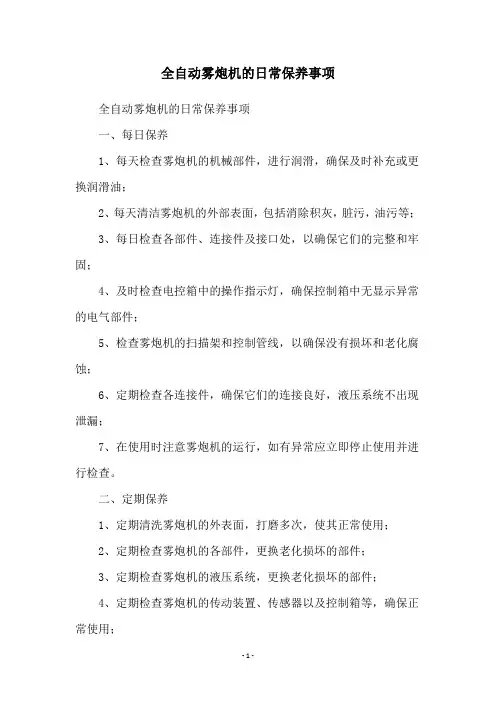 全自动雾炮机的日常保养事项

全自动雾炮机的日常保养事项

一、每日保养

1、每天检查雾炮机的机械部件，进行润滑，确保及时补充或更换润滑油；

2、每天清洁雾炮机的外部表面，包括消除积灰，脏污，油污等；

3、每日检查各部件、连接件及接口处，以确保它们的完整和牢固；

4、及时检查电控箱中的操作指示灯，确保控制箱中无显示异常的电气部件；

5、检查雾炮机的扫描架和控制管线，以确保没有损坏和老化腐蚀；

6、定期检查各连接件，确保它们的连接良好，液压系统不出现泄漏；

7、在使用时注意雾炮机的运行，如有异常应立即停止使用并进行检查。

二、定期保养

1、定期清洗雾炮机的外表面，打磨多次，使其正常使用；

2、定期检查雾炮机的各部件，更换老化损坏的部件；

3、定期检查雾炮机的液压系统，更换老化损坏的部件；

4、定期检查雾炮机的传动装置、传感器以及控制箱等，确保正常使用；

- 1 -